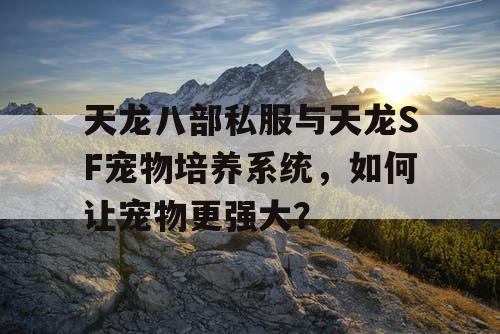 天龙八部私服与天龙SF宠物培养系统，如何让宠物更强大？